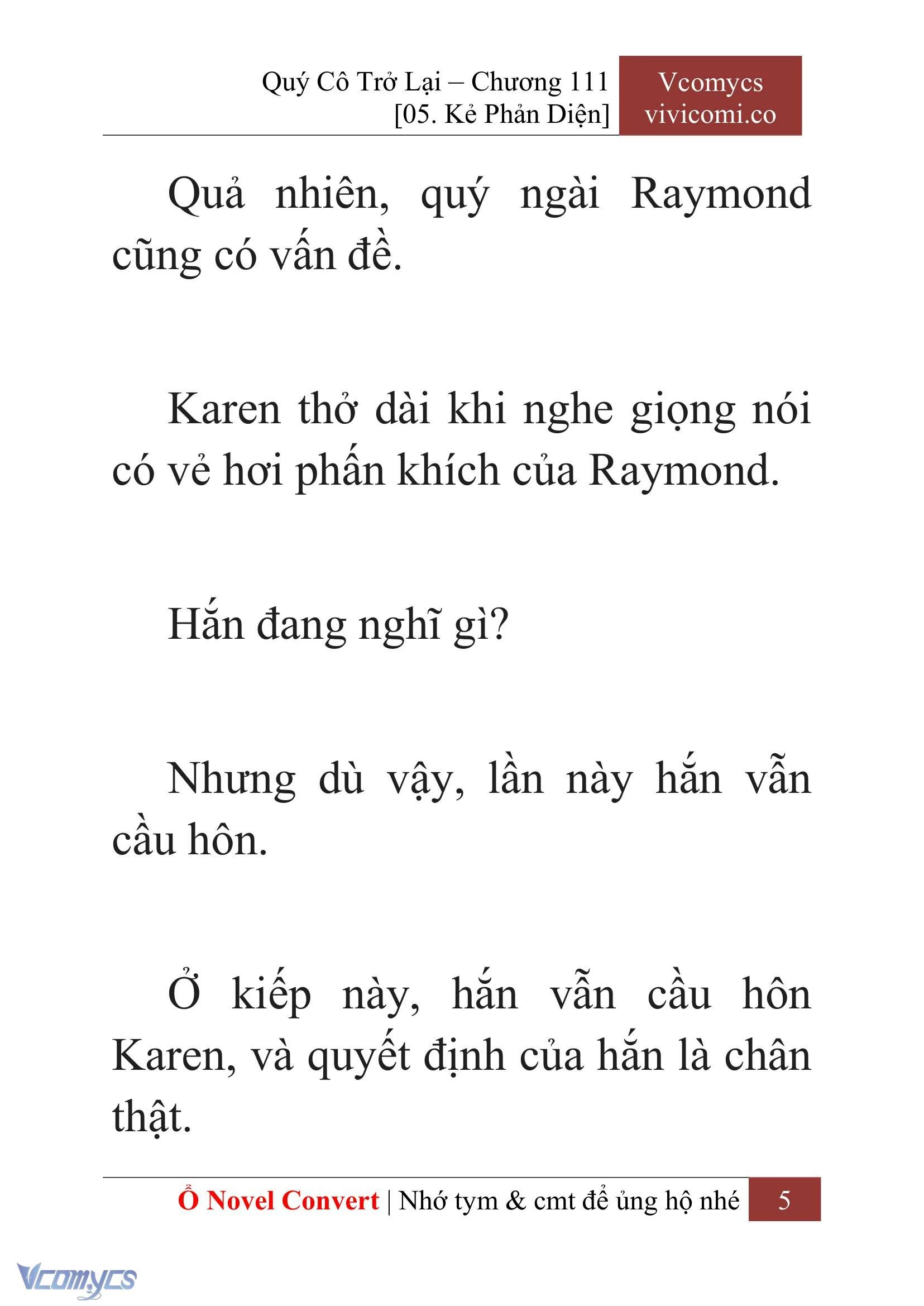 Quý Cô Trở Lại – Chương 111
[05. Kẻ Phản Diện]

Vcomycs
vivicomi.co

Quả nhiên, quý ngài Raymond cũng có vấn đề.

Karen thở dài khi nghe giọng nói có vẻ hơi phấn khích của Raymond.

Hắn đang nghĩ gì?

Nhưng dù vậy, lần này hắn vẫn cầu hôn.

Ở kiếp này, hắn vẫn cầu hôn Karen, và quyết định của hắn là chân thật.

Ổ Novel Convert | Nhớ tym & cmt để ủng hộ nhé 5

Vcomycs